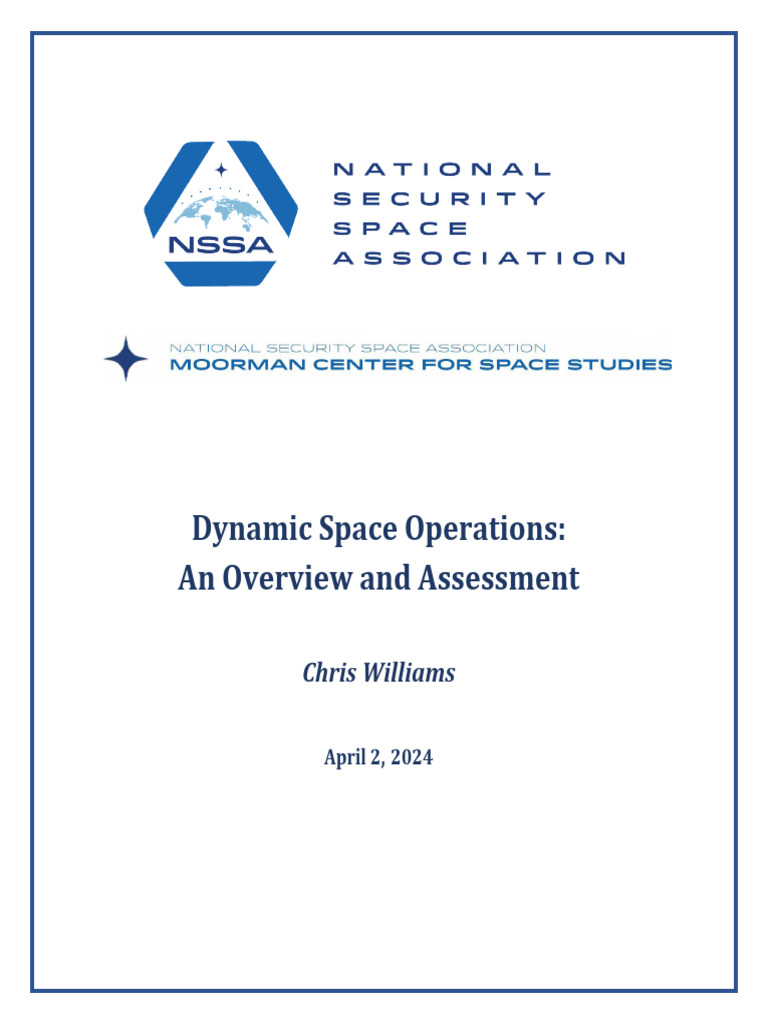 NSSA

NATIONAL
SECURITY
SPACE
ASSOCIATION

NATIONAL SECURITY SPACE ASSOCIATION
MOORMAN CENTER FOR SPACE STUDIES

Dynamic Space Operations:
An Overview and Assessment

Chris Williams

April 2, 2024